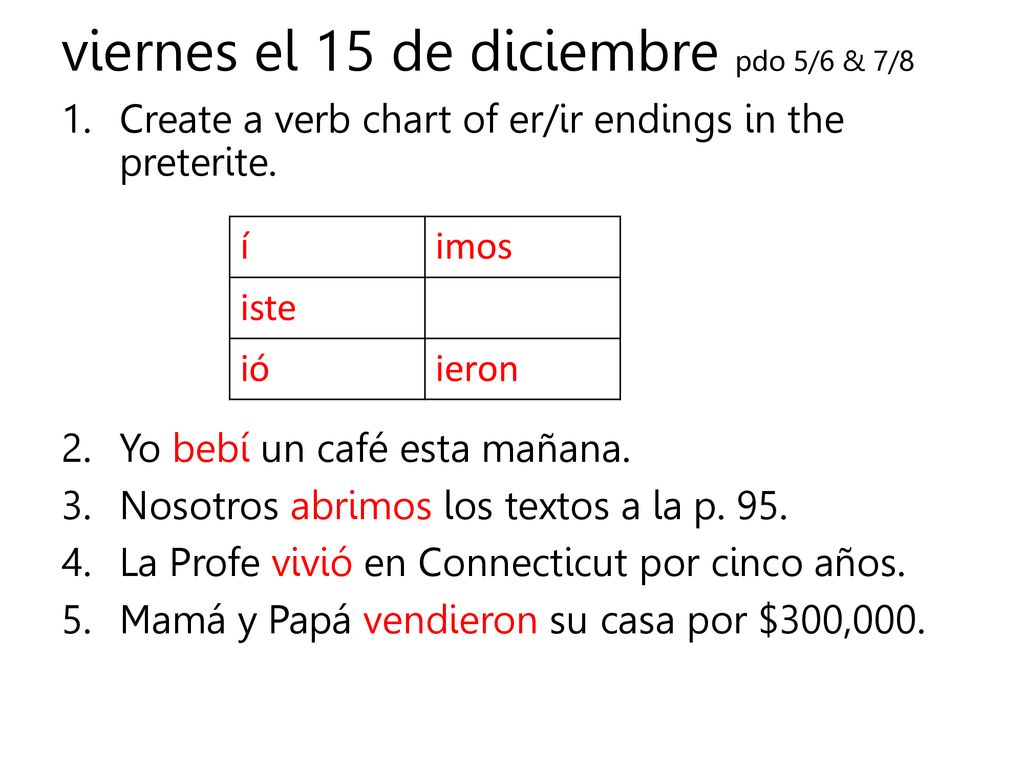 viernes el 15 de diciembre pdo 5/6 & 7/8

1. Create a verb chart of er/ir endings in the preterite.

| í | imos |
|---|---|
| iste | |
| ió | ieron |

2. Yo bebí un café esta mañana.
3. Nosotros abrimos los textos a la p. 95.
4. La Profe vivió en Connecticut por cinco años.
5. Mamá y Papá vendieron su casa por \$300,000.